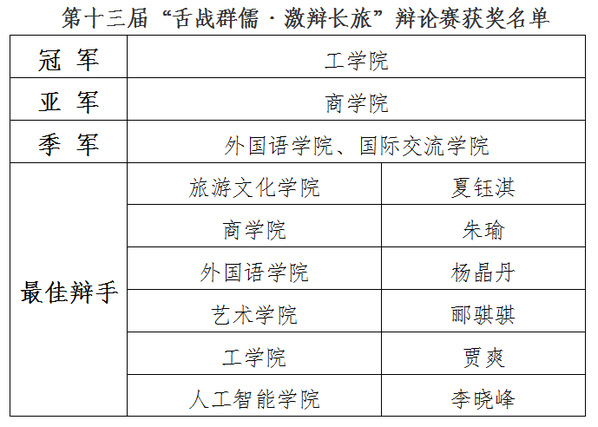 第十三届“舌战群儒·激辩长旅”辩论赛获奖名单

| 冠 军 | 工学院 | |
|---|---|---|
| 亚 军 | 商学院 | |
| 季 军 | 外国语学院、国际交流学院 | |
| 最佳辩手 | 旅游文化学院 | 夏钰淇 |
| | 商学院 | 朱瑜 |
| | 外国语学院 | 杨晶丹 |
| | 艺术学院 | 郦骐骐 |
| | 工学院 | 贾爽 |
| | 人工智能学院 | 李晓峰 |